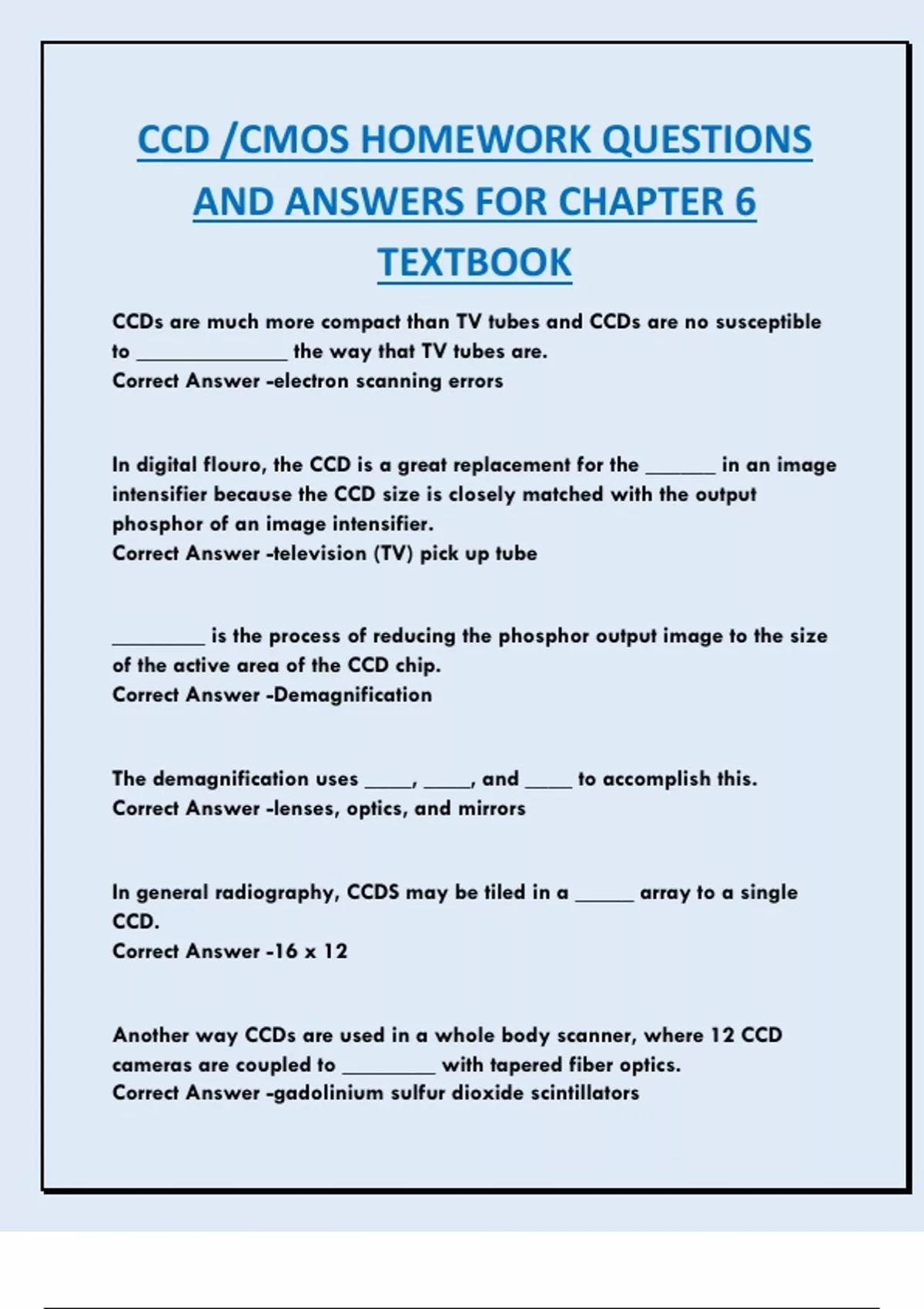 CCD /CMOS HOMEWORK QUESTIONS AND ANSWERS FOR CHAPTER 6 TEXTBOOK

CCDs are much more compact than TV tubes and CCDs are no susceptible to ______________ the way that TV tubes are.
Correct Answer -electron scanning errors

In digital flouro, the CCD is a great replacement for the _______ in an image intensifier because the CCD size is closely matched with the output phosphor of an image intensifier.
Correct Answer -television (TV) pick up tube

_________ is the process of reducing the phosphor output image to the size of the active area of the CCD chip.
Correct Answer -Demagnification

The demagnification uses _____, _____, and _____ to accomplish this.
Correct Answer -lenses, optics, and mirrors

In general radiography, CCDS may be tiled in a ______ array to a single CCD.
Correct Answer -16 x 12

Another way CCDs are used in a whole body scanner, where 12 CCD cameras are coupled to _________ with tapered fiber optics.
Correct Answer -gadolinium sulfur dioxide scintillators